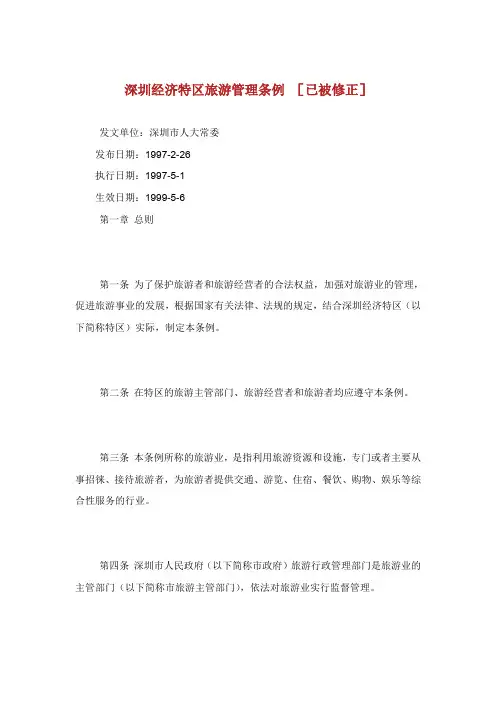 深圳经济特区旅游管理条例 ［已被修正］

发文单位：深圳市人大常委

发布日期：1997-2-26

执行日期：1997-5-1

生效日期：1999-5-6

第一章 总则

第一条 为了保护旅游者和旅游经营者的合法权益，加强对旅游业的管理，促进旅游事业的发展，根据国家有关法律、法规的规定，结合深圳经济特区（以下简称特区）实际，制定本条例。

第二条 在特区的旅游主管部门、旅游经营者和旅游者均应遵守本条例。

第三条 本条例所称的旅游业，是指利用旅游资源和设施，专门或者主要从事招徕、接待旅游者，为旅游者提供交通、游览、住宿、餐饮、购物、娱乐等综合性服务的行业。

第四条 深圳市人民政府（以下简称市政府）旅游行政管理部门是旅游业的主管部门（以下简称市旅游主管部门），依法对旅游业实行监督管理。